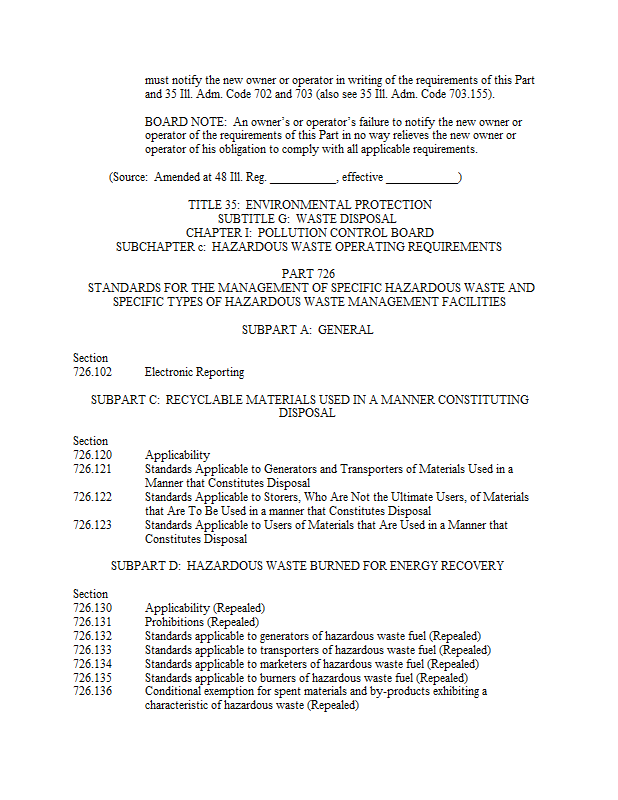 must notify the new owner or operator in writing of the requirements of this Part and 35 Ill. Adm. Code 702 and 703 (also see 35 Ill. Adm. Code 703.155).

BOARD NOTE: An owner's or operator's failure to notify the new owner or operator of the requirements of this Part in no way relieves the new owner or operator of his obligation to comply with all applicable requirements.

(Source: Amended at 48 Ill. Reg. ___________, effective ____________)

TITLE 35: ENVIRONMENTAL PROTECTION
SUBTITLE G: WASTE DISPOSAL
CHAPTER I: POLLUTION CONTROL BOARD
SUBCHAPTER c: HAZARDOUS WASTE OPERATING REQUIREMENTS

PART 726
STANDARDS FOR THE MANAGEMENT OF SPECIFIC HAZARDOUS WASTE AND SPECIFIC TYPES OF HAZARDOUS WASTE MANAGEMENT FACILITIES

SUBPART A: GENERAL

Section
726.102 Electronic Reporting

SUBPART C: RECYCLABLE MATERIALS USED IN A MANNER CONSTITUTING DISPOSAL

Section
726.120 Applicability
726.121 Standards Applicable to Generators and Transporters of Materials Used in a Manner that Constitutes Disposal
726.122 Standards Applicable to Storers, Who Are Not the Ultimate Users, of Materials that Are To Be Used in a manner that Constitutes Disposal
726.123 Standards Applicable to Users of Materials that Are Used in a Manner that Constitutes Disposal

SUBPART D: HAZARDOUS WASTE BURNED FOR ENERGY RECOVERY

Section
726.130 Applicability (Repealed)
726.131 Prohibitions (Repealed)
726.132 Standards applicable to generators of hazardous waste fuel (Repealed)
726.133 Standards applicable to transporters of hazardous waste fuel (Repealed)
726.134 Standards applicable to marketers of hazardous waste fuel (Repealed)
726.135 Standards applicable to burners of hazardous waste fuel (Repealed)
726.136 Conditional exemption for spent materials and by-products exhibiting a characteristic of hazardous waste (Repealed)